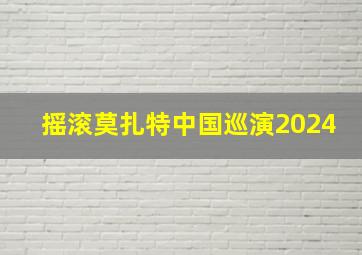 摇滚莫扎特中国巡演2024